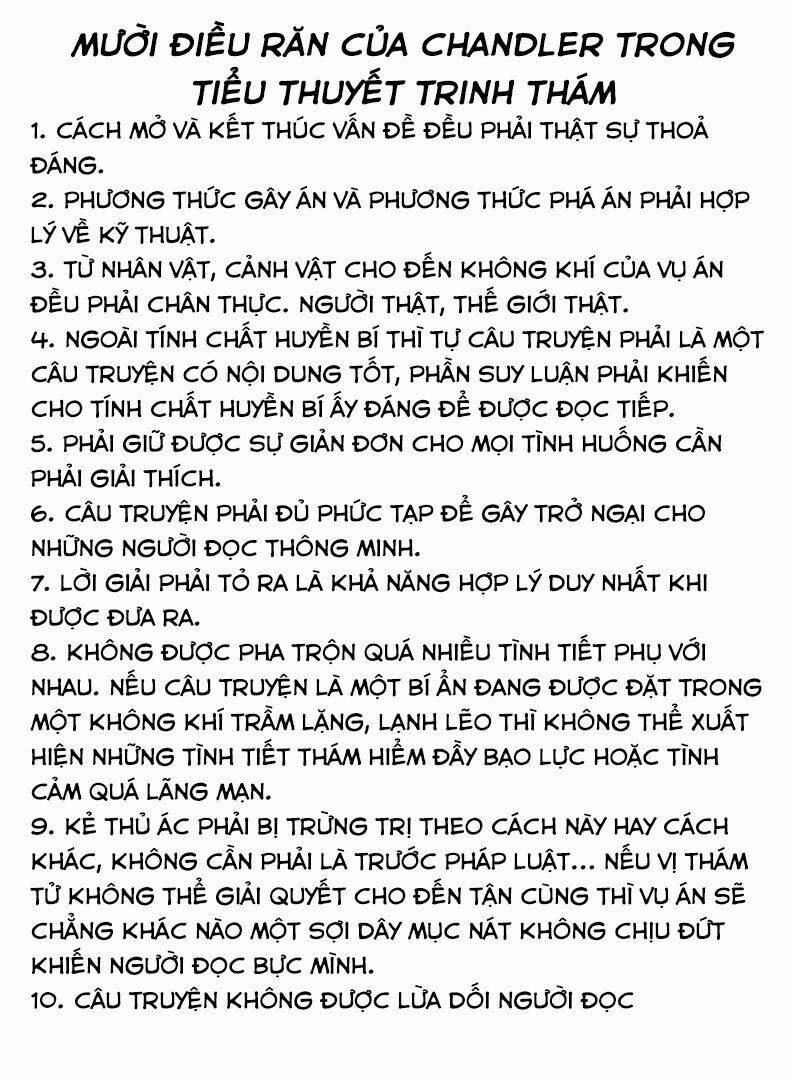 MƯỜI ĐIỀU RĂN CỦA CHANDLER TRONG TIỂU THUYẾT TRINH THÁM

1. CÁCH MỞ VÀ KẾT THÚC VẤN ĐỀ ĐỀU PHẢI THẬT SỰ THOẢ ĐÁNG.

2. PHƯƠNG THỨC GÂY ÁN VÀ PHƯƠNG THỨC PHÁ ÁN PHẢI HỢP LÝ VỀ KỸ THUẬT.

3. TỪ NHÂN VẬT, CẢNH VẬT CHO ĐẾN KHÔNG KHÍ CỦA VỤ ÁN ĐỀU PHẢI CHÂN THỰC. NGƯỜI THẬT, THẾ GIỚI THẬT.

4. NGOÀI TÍNH CHẤT HUYỀN BÍ THÌ TỰ CÂU TRUYỆN PHẢI LÀ MỘT CÂU TRUYỆN CÓ NỘI DUNG TỐT, PHẦN SUY LUẬN PHẢI KHIẾN CHO TÍNH CHẤT HUYỀN BÍ ẤY ĐÁNG ĐỂ ĐƯỢC ĐỌC TIẾP.

5. PHẢI GIỮ ĐƯỢC SỰ GIẢN ĐƠN CHO MỌI TÌNH HUỐNG CẦN PHẢI GIẢI THÍCH.

6. CÂU TRUYỆN PHẢI ĐỦ PHỨC TẠP ĐỂ GÂY TRỞ NGẠI CHO NHỮNG NGƯỜI ĐỌC THÔNG MINH.

7. LỜI GIẢI PHẢI TỎ RA LÀ KHẢ NĂNG HỢP LÝ DUY NHẤT KHI ĐƯỢC ĐƯA RA.

8. KHÔNG ĐƯỢC PHA TRỘN QUÁ NHIỀU TÌNH TIẾT PHỤ VỚI NHAU. NẾU CÂU TRUYỆN LÀ MỘT BÍ ẨN ĐANG ĐƯỢC ĐẶT TRONG MỘT KHÔNG KHÍ TRẦM LẶNG, LẠNH LẼO THÌ KHÔNG THỂ XUẤT HIỆN NHỮNG TÌNH TIẾT THÁM HIỂM ĐẦY BẠO LỰC HOẶC TÌNH CẢM QUÁ LÃNG MẠN.

9. KẺ THỦ ÁC PHẢI BỊ TRỪNG TRỊ THEO CÁCH NÀY HAY CÁCH KHÁC, KHÔNG CẦN PHẢI LÀ TRƯỚC PHÁP LUẬT... NẾU VỊ THÁM TỬ KHÔNG THỂ GIẢI QUYẾT CHO ĐẾN TẬN CÙNG THÌ VỤ ÁN SẼ CHẲNG KHÁC NÀO MỘT SỢI DÂY MỤC NÁT KHÔNG CHỊU ĐỨT KHIẾN NGƯỜI ĐỌC BỰC MÌNH.

10. CÂU TRUYỆN KHÔNG ĐƯỢC LỪA DỐI NGƯỜI ĐỌC